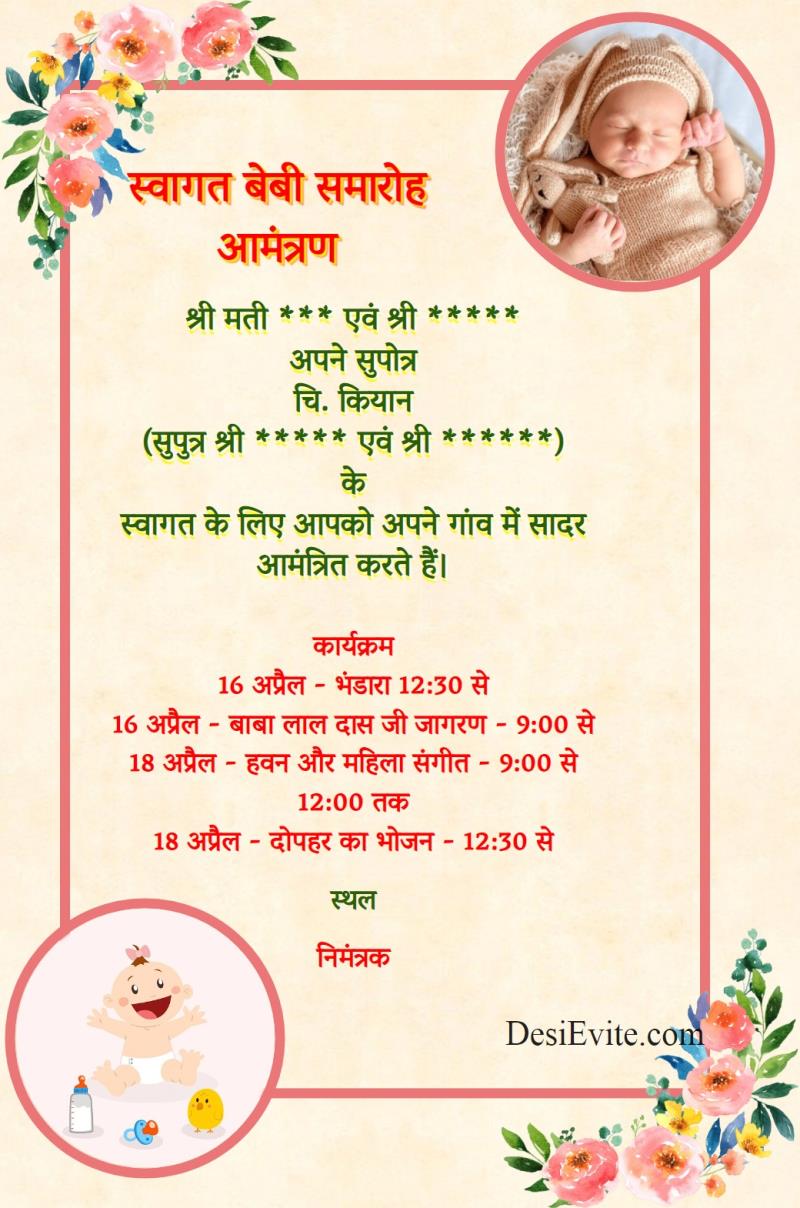 स्वागत बेबी समारोह
आमंत्रण

श्री मती *** एवं श्री *****
अपने सुपोत्र
चि. कियान
(सुपुत्र श्री ***** एवं श्री ******)
के
स्वागत के लिए आपको अपने गांव में सादर आमंत्रित करते हैं।

कार्यक्रम
16 अप्रैल - भंडारा 12:30 से
16 अप्रैल - बाबा लाल दास जी जागरण - 9:00 से
18 अप्रैल - हवन और महिला संगीत - 9:00 से 12:00 तक
18 अप्रैल - दोपहर का भोजन - 12:30 से

स्थल

निमंत्रक

DesiEvite.com